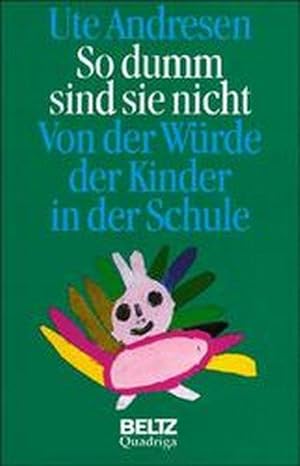 Ute Andresen
So dumm sind sie nicht
Von der Würde der Kinder in der Schule

BELTZ
Quadriga